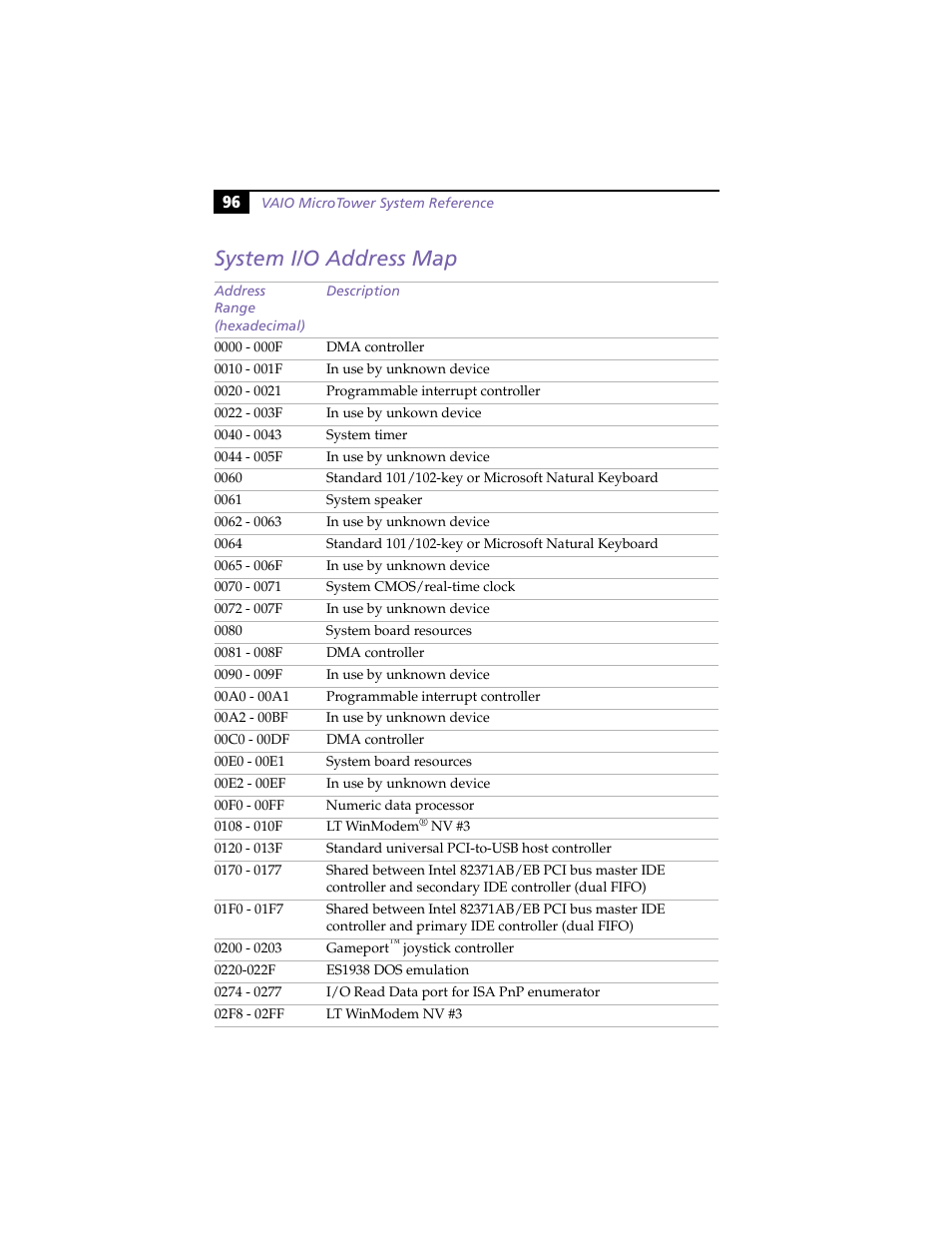 96 VAIO MicroTower System Reference

System I/O Address Map

| Address Range (hexadecimal) | Description |
|---|---|
| 0000 - 000F | DMA controller |
| 0010 - 001F | In use by unknown device |
| 0020 - 0021 | Programmable interrupt controller |
| 0022 - 003F | In use by unkown device |
| 0040 - 0043 | System timer |
| 0044 - 005F | In use by unknown device |
| 0060 | Standard 101/102-key or Microsoft Natural Keyboard |
| 0061 | System speaker |
| 0062 - 0063 | In use by unknown device |
| 0064 | Standard 101/102-key or Microsoft Natural Keyboard |
| 0065 - 006F | In use by unknown device |
| 0070 - 0071 | System CMOS/real-time clock |
| 0072 - 007F | In use by unknown device |
| 0080 | System board resources |
| 0081 - 008F | DMA controller |
| 0090 - 009F | In use by unknown device |
| 00A0 - 00A1 | Programmable interrupt controller |
| 00A2 - 00BF | In use by unknown device |
| 00C0 - 00DF | DMA controller |
| 00E0 - 00E1 | System board resources |
| 00E2 - 00EF | In use by unknown device |
| 00F0 - 00FF | Numeric data processor |
| 0108 - 010F | LT WinModem® NV #3 |
| 0120 - 013F | Standard universal PCI-to-USB host controller |
| 0170 - 0177 | Shared between Intel 82371AB/EB PCI bus master IDE controller and secondary IDE controller (dual FIFO) |
| 01F0 - 01F7 | Shared between Intel 82371AB/EB PCI bus master IDE controller and primary IDE controller (dual FIFO) |
| 0200 - 0203 | Gameport™ joystick controller |
| 0220-022F | ES1938 DOS emulation |
| 0274 - 0277 | I/O Read Data port for ISA PnP enumerator |
| 02F8 - 02FF | LT WinModem NV #3 |